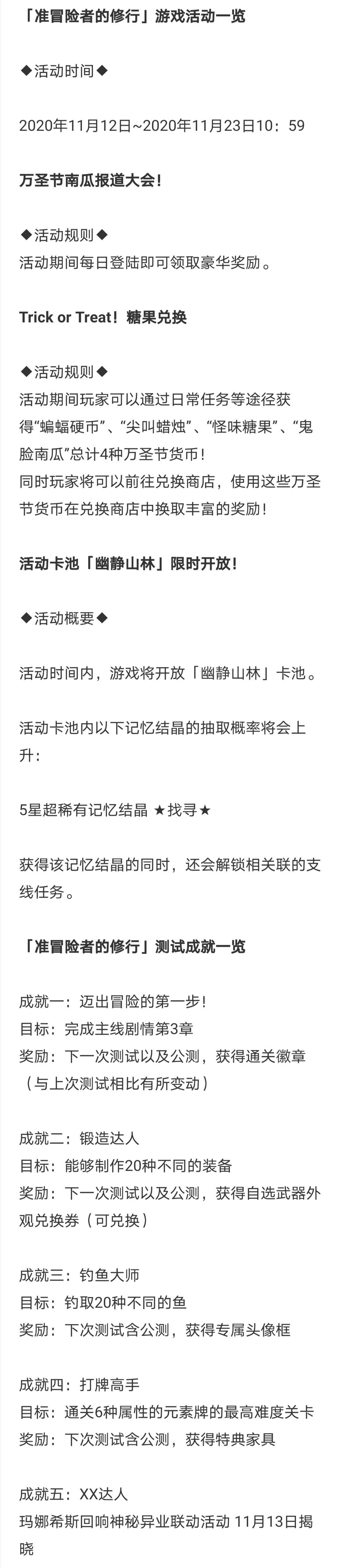 「准冒险者的修行」游戏活动一览

◆活动时间◆

2020年11月12日~2020年11月23日10：59

万圣节南瓜报道大会！

◆活动规则◆
活动期间每日登陆即可领取豪华奖励。

Trick or Treat！糖果兑换

◆活动规则◆
活动期间玩家可以通过日常任务等途径获得“蝙蝠硬币”、“尖叫蜡烛”、“怪味糖果”、“鬼脸南瓜”总计4种万圣节货币！
同时玩家将可以前往兑换商店，使用这些万圣节货币在兑换商店中换取丰富的奖励！

活动卡池「幽静山林」限时开放！

◆活动概要◆

活动时间内，游戏将开放「幽静山林」卡池。

活动卡池内以下记忆结晶的抽取概率将会上升：

5星超稀有记忆结晶 ★找寻★

获得该记忆结晶的同时，还会解锁相关联的支线任务。

「准冒险者的修行」测试成就一览

成就一：迈出冒险的第一步！
目标：完成主线剧情第3章
奖励：下一次测试以及公测，获得通关徽章（与上次测试相比有所变动）

成就二：锻造达人
目标：能够制作20种不同的装备
奖励：下一次测试以及公测，获得自选武器外观兑换券（可兑换）

成就三：钓鱼大师
目标：钓取20种不同的鱼
奖励：下次测试含公测，获得专属头像框

成就四：打牌高手
目标：通关6种属性的元素牌的最高难度关卡
奖励：下次测试含公测，获得特典家具

成就五：XX达人
玛娜希斯回响神秘异业联动活动 11月13日揭晓